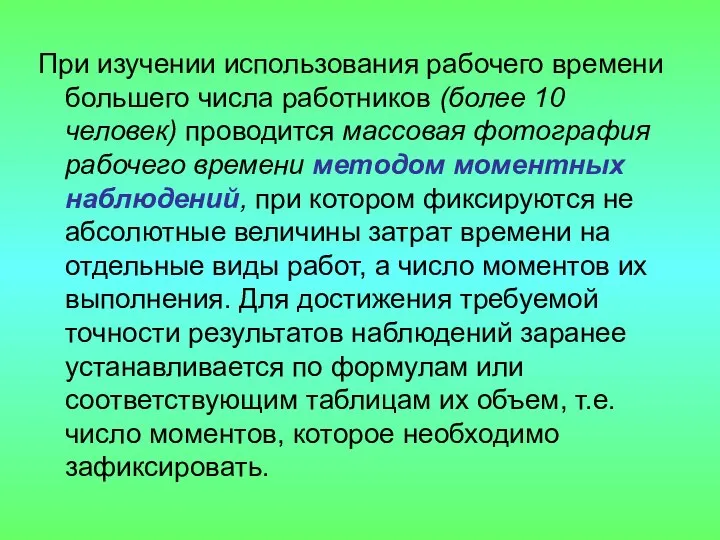 При изучении использования рабочего времени большего числа работников (более 10 человек) проводится массовая фотография рабочего времени методом моментных наблюдений, при котором фиксируются не абсолютные величины затрат времени на отдельные виды работ, а число моментов их выполнения. Для достижения требуемой точности результатов наблюдений заранее устанавливается по формулам или соответствующим таблицам их объем, т.е. число моментов, которое необходимо зафиксировать.